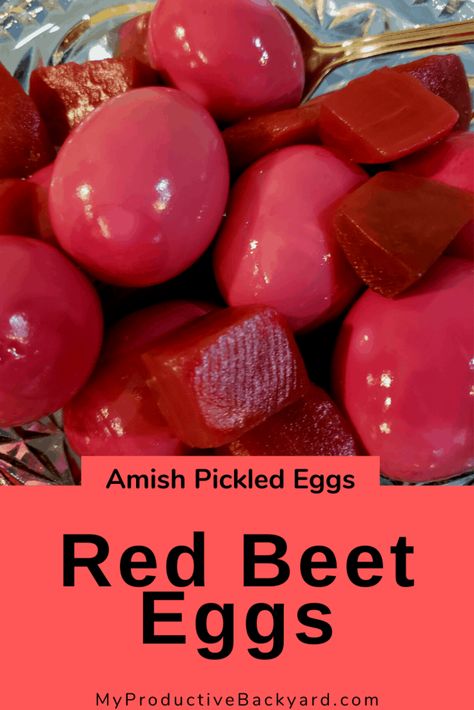 Amish Pickled Eggs

Red Beet Eggs

MyProductiveBackyard.com